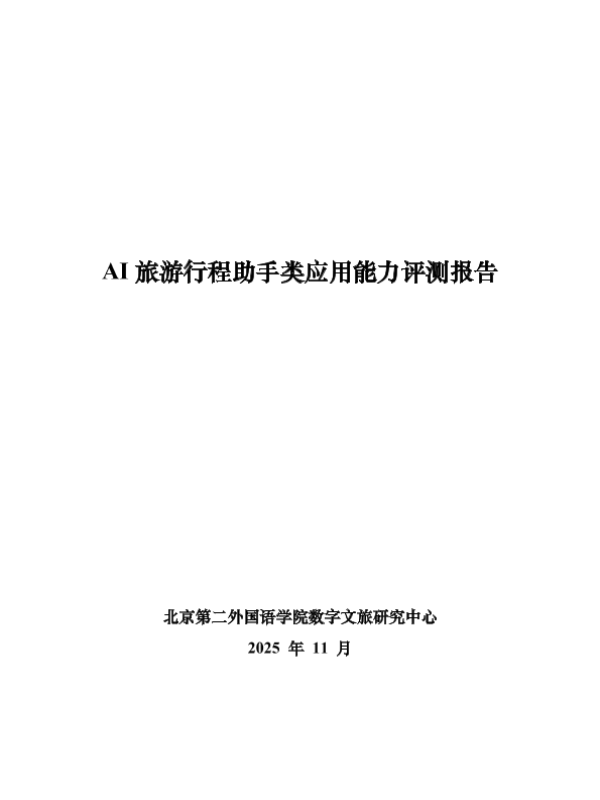 AI旅游行程助手类应用能力评测报告

北京第二外国语学院数字文旅研究中心

2025年11月